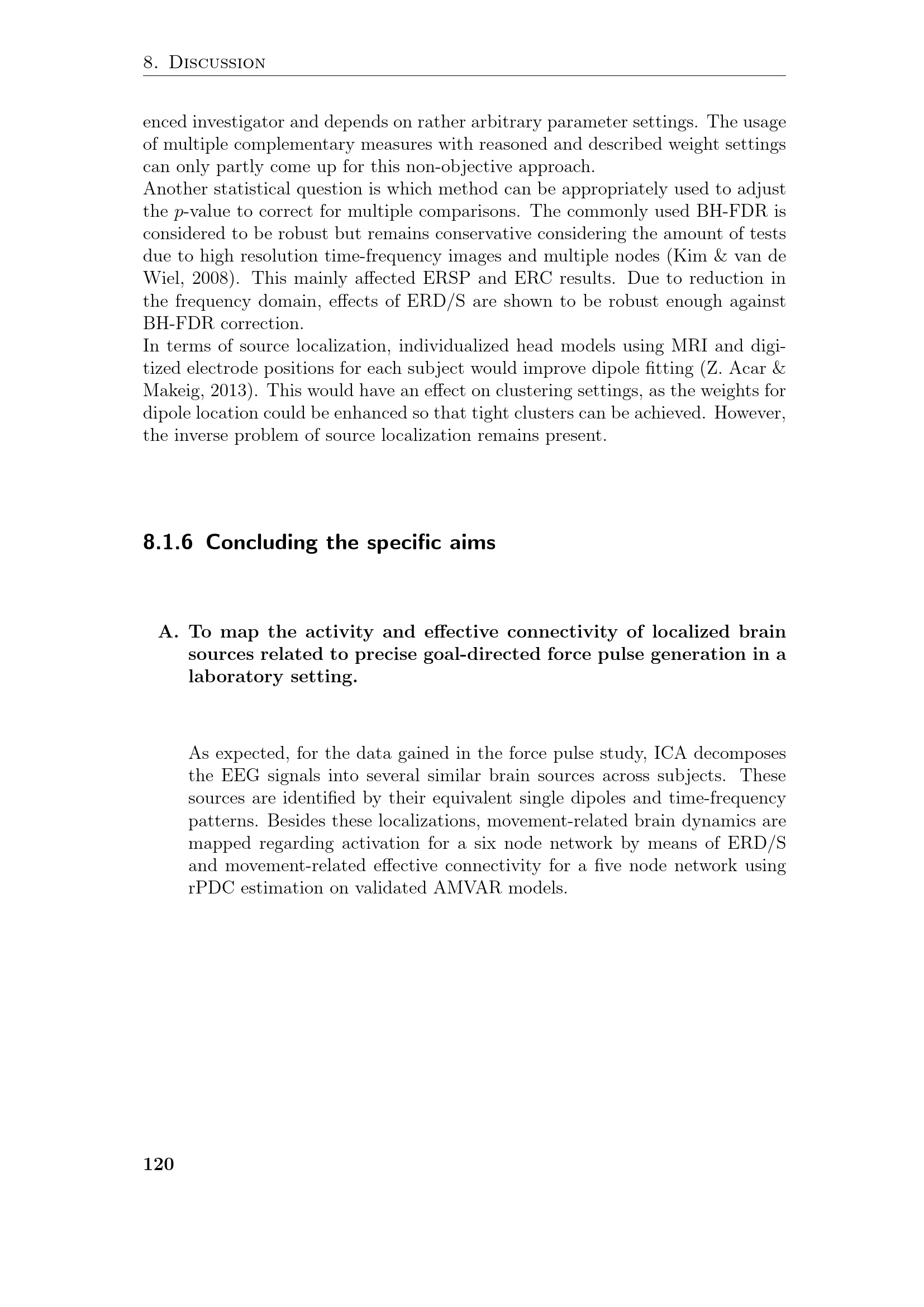 8. Discussion

enced investigator and depends on rather arbitrary parameter settings. The usage of multiple complementary measures with reasoned and described weight settings can only partly come up for this non-objective approach.
Another statistical question is which method can be appropriately used to adjust the $p$-value to correct for multiple comparisons. The commonly used BH-FDR is considered to be robust but remains conservative considering the amount of tests due to high resolution time-frequency images and multiple nodes (Kim & van de Wiel, 2008). This mainly affected ERSP and ERC results. Due to reduction in the frequency domain, effects of ERD/S are shown to be robust enough against BH-FDR correction.
In terms of source localization, individualized head models using MRI and digitized electrode positions for each subject would improve dipole fitting (Z. Acar & Makeig, 2013). This would have an effect on clustering settings, as the weights for dipole location could be enhanced so that tight clusters can be achieved. However, the inverse problem of source localization remains present.

8.1.6 Concluding the specific aims

A. To map the activity and effective connectivity of localized brain sources related to precise goal-directed force pulse generation in a laboratory setting.

As expected, for the data gained in the force pulse study, ICA decomposes the EEG signals into several similar brain sources across subjects. These sources are identified by their equivalent single dipoles and time-frequency patterns. Besides these localizations, movement-related brain dynamics are mapped regarding activation for a six node network by means of ERD/S and movement-related effective connectivity for a five node network using rPDC estimation on validated AMVAR models.

120